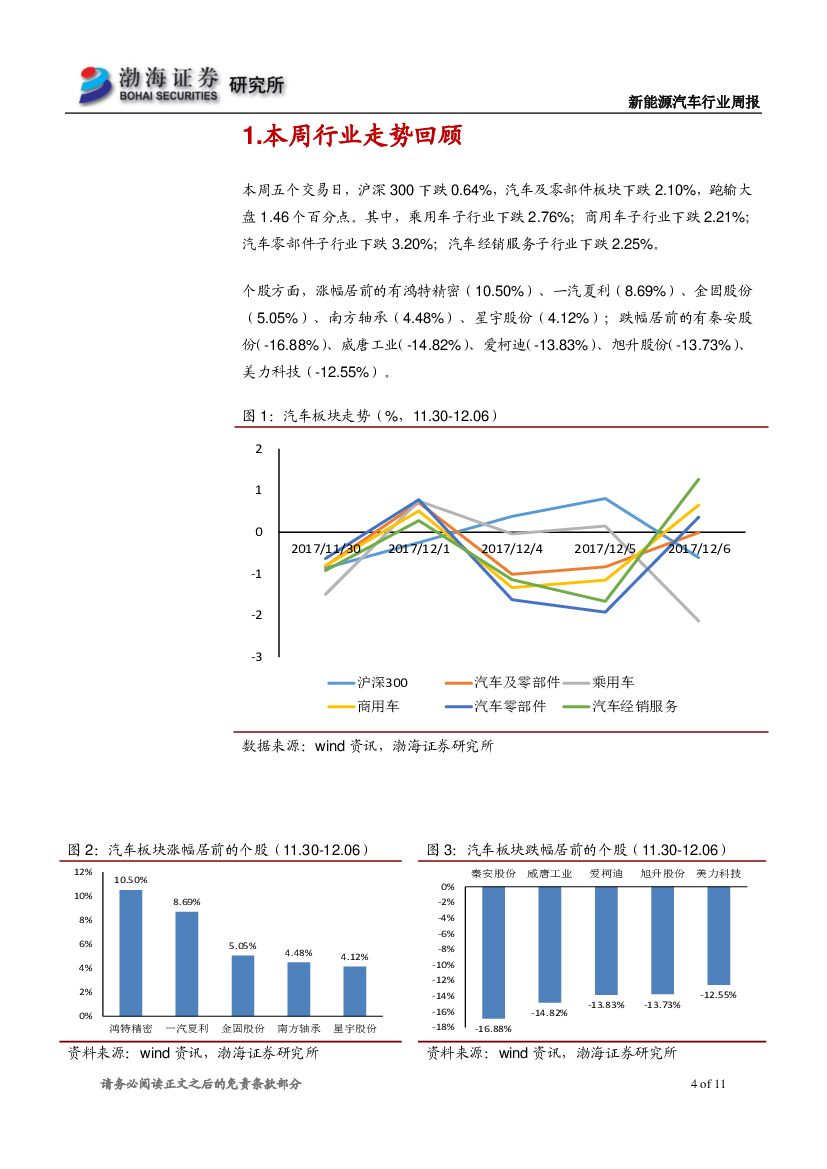 渤海证券 BOHAI SECURITIES 研究所

新能源汽车行业周报

1.本周行业走势回顾

本周五个交易日，沪深 300 下跌 0.64%，汽车及零部件板块下跌 2.10%，跑输大盘 1.46 个百分点。其中，乘用车子行业下跌 2.76%；商用车子行业下跌 2.21%；汽车零部件子行业下跌 3.20%；汽车经销服务子行业下跌 2.25%。

个股方面，涨幅居前的有鸿特精密（10.50%）、一汽夏利（8.69%）、金固股份（5.05%）、南方轴承（4.48%）、星宇股份（4.12%）；跌幅居前的有秦安股份(-16.88%)、威唐工业(-14.82%)、爱柯迪(-13.83%)、旭升股份(-13.73%)、美力科技（-12.55%）。

图 1：汽车板块走势（%，11.30-12.06）

2
1
0
-1
-2
-3
2017/11/30
2017/12/1
2017/12/4
2017/12/5
2017/12/6
沪深300
汽车及零部件
乘用车
商用车
汽车零部件
汽车经销服务

数据来源：wind 资讯，渤海证券研究所

图 2：汽车板块涨幅居前的个股（11.30-12.06）

12%
10%
8%
6%
4%
2%
0%
10.50%
8.69%
5.05%
4.48%
4.12%
鸿特精密
一汽夏利
金固股份
南方轴承
星宇股份

资料来源：wind 资讯，渤海证券研究所

图 3：汽车板块跌幅居前的个股（11.30-12.06）

秦安股份
威唐工业
爱柯迪
旭升股份
美力科技
0%
-2%
-4%
-6%
-8%
-10%
-12%
-14%
-16%
-18%
-16.88%
-14.82%
-13.83%
-13.73%
-12.55%

资料来源：wind 资讯，渤海证券研究所

请务必阅读正文之后的免责条款部分

4 of 11